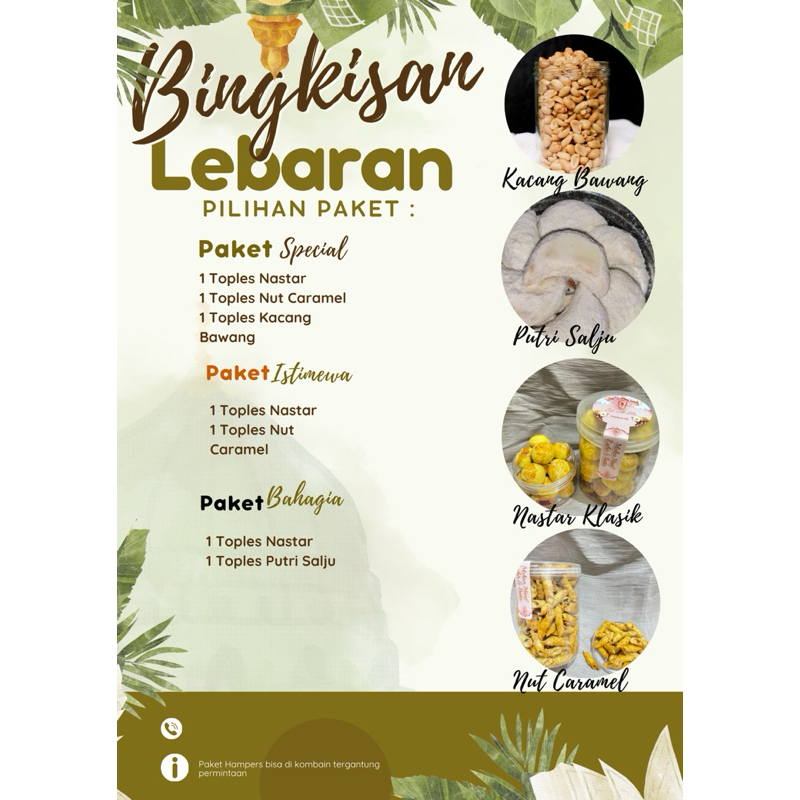 Bingkisan Lebaran

PILIHAN PAKET :

Paket Special

1 Toples Nastar
1 Toples Nut Caramel
1 Toples Kacang Bawang

Paket Istimewa

1 Toples Nastar
1 Toples Nut Caramel

Paket Bahagia

1 Toples Nastar
1 Toples Putri Salju

Kacang Bawang

Putri Salju

Nastar Klasik

Nut Caramel

Paket Hampers bisa di kombain tergantung permintaan